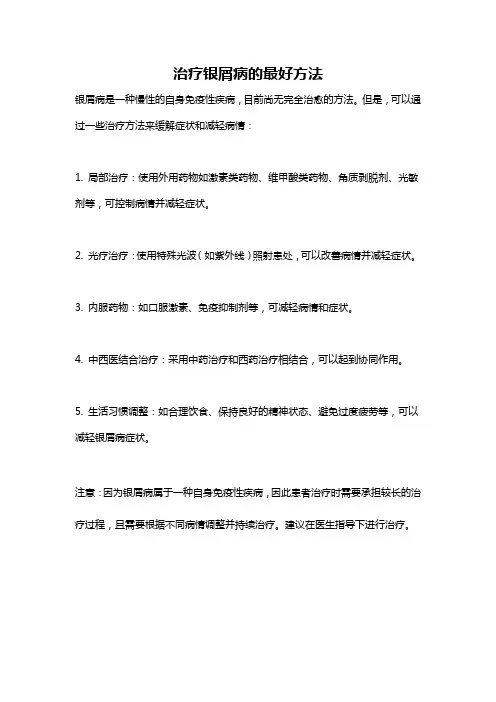 治疗银屑病的最好方法

银屑病是一种慢性的自身免疫性疾病，目前尚无完全治愈的方法。但是，可以通过一些治疗方法来缓解症状和减轻病情：

1. 局部治疗：使用外用药物如激素类药物、维甲酸类药物、角质剥脱剂、光敏剂等，可控制病情并减轻症状。

2. 光疗治疗：使用特殊光波（如紫外线）照射患处，可以改善病情并减轻症状。

3. 内服药物：如口服激素、免疫抑制剂等，可减轻病情和症状。

4. 中西医结合治疗：采用中药治疗和西药治疗相结合，可以起到协同作用。

5. 生活习惯调整：如合理饮食、保持良好的精神状态、避免过度疲劳等，可以减轻银屑病症状。

注意：因为银屑病属于一种自身免疫性疾病，因此患者治疗时需要承担较长的治疗过程，且需要根据不同病情调整并持续治疗。建议在医生指导下进行治疗。